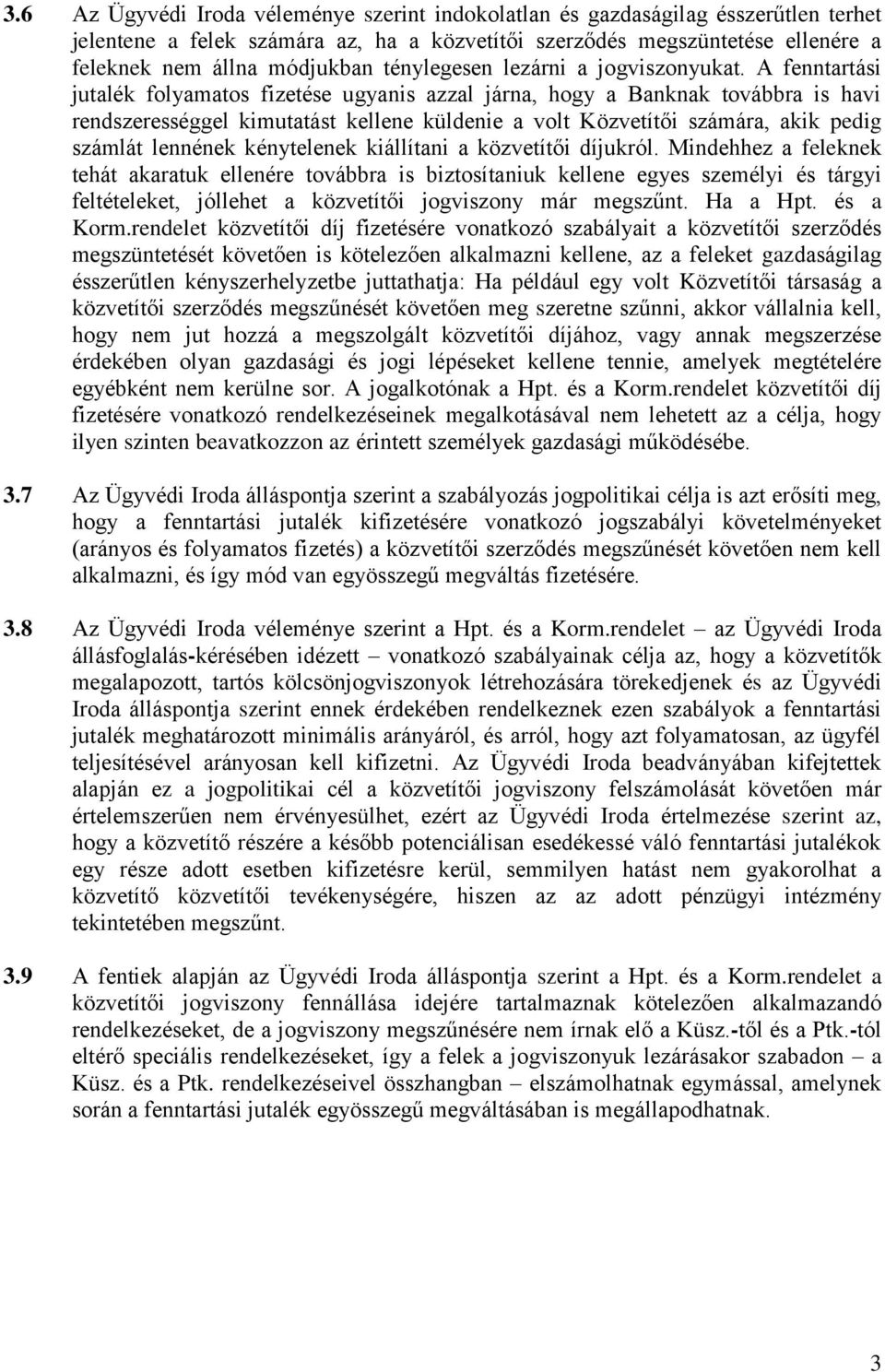 3.6 Az Ügyvédi Iroda véleménye szerint indokolatlan és gazdaságilag ésszerűtlen terhet jelentene a felek számára az, ha a közvetítői szerződés megszüntetése ellenére a feleknek nem állna módjukban ténylegesen lezárni a jogviszonyukat. A fenntartási jutalék folyamatos fizetése ugyanis azzal járna, hogy a Banknak továbbra is havi rendszerességgel kimutatást kellene küldenie a volt Közvetítői számára, akik pedig számlát lennének kénytelenek kiállítani a közvetítői díjukról. Mindehhez a feleknek tehát akaratuk ellenére továbbra is biztosítaniuk kellene egyes személyi és tárgyi feltételeket, jóllehet a közvetítői jogviszony már megszűnt. Ha a Hpt. és a Korm.rendelet közvetítői díj fizetésére vonatkozó szabályait a közvetítői szerződés megszüntetését követően is kötelezően alkalmazni kellene, az a feleket gazdaságilag ésszerűtlen kényszerhelyzetbe juttathatja: Ha például egy volt Közvetítői társaság a közvetítői szerződés megszűnését követően meg szeretne szűnni, akkor vállalnia kell, hogy nem jut hozzá a megszolgált közvetítői díjához, vagy annak megszerzése érdekében olyan gazdasági és jogi lépéseket kellene tennie, amelyek megtételére egyébként nem kerülne sor. A jogalkotónak a Hpt. és a Korm.rendelet közvetítői díj fizetésére vonatkozó rendelkezéseinek megalkotásával nem lehetett az a célja, hogy ilyen szinten beavatkozzon az érintett személyek gazdasági működésébe.

3.7 Az Ügyvédi Iroda álláspontja szerint a szabályozás jogpolitikai célja is azt erősíti meg, hogy a fenntartási jutalék kifizetésére vonatkozó jogszabályi követelményeket (arányos és folyamatos fizetés) a közvetítői szerződés megszűnését követően nem kell alkalmazni, és így mód van egyösszegű megváltás fizetésére.

3.8 Az Ügyvédi Iroda véleménye szerint a Hpt. és a Korm.rendelet – az Ügyvédi Iroda állásfoglalás-kérésében idézett – vonatkozó szabályainak célja az, hogy a közvetítők megalapozott, tartós kölcsönjogviszonyok létrehozására törekedjenek és az Ügyvédi Iroda álláspontja szerint ennek érdekében rendelkeznek ezen szabályok a fenntartási jutalék meghatározott minimális arányáról, és arról, hogy azt folyamatosan, az ügyfél teljesítésével arányosan kell kifizetni. Az Ügyvédi Iroda beadványában kifejtettek alapján ez a jogpolitikai cél a közvetítői jogviszony felszámolását követően már értelemszerűen nem érvényesülhet, ezért az Ügyvédi Iroda értelmezése szerint az, hogy a közvetítő részére a később potenciálisan esedékessé váló fenntartási jutalékok egy része adott esetben kifizetésre kerül, semmilyen hatást nem gyakorolhat a közvetítő közvetítői tevékenységére, hiszen az az adott pénzügyi intézmény tekintetében megszűnt.

3.9 A fentiek alapján az Ügyvédi Iroda álláspontja szerint a Hpt. és a Korm.rendelet a közvetítői jogviszony fennállása idejére tartalmaznak kötelezően alkalmazandó rendelkezéseket, de a jogviszony megszűnésére nem írnak elő a Küsz.-től és a Ptk.-tól eltérő speciális rendelkezéseket, így a felek a jogviszonyuk lezárásakor szabadon – a Küsz. és a Ptk. rendelkezéseivel összhangban – elszámolhatnak egymással, amelynek során a fenntartási jutalék egyösszegű megváltásában is megállapodhatnak.

3